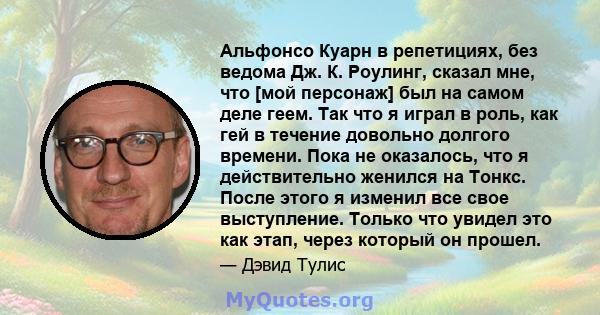 Альфонсо Куарн в репетициях, без ведома Дж. К. Роулинг, сказал мне, что [мой персонаж] был на самом деле геем. Так что я играл в роль, как гей в течение довольно долгого времени. Пока не оказалось, что я действительно женился на Тонкс. После этого я изменил все свое выступление. Только что увидел это как этап, через который он прошел.

— Дэвид Тулис

MyQuotes.org